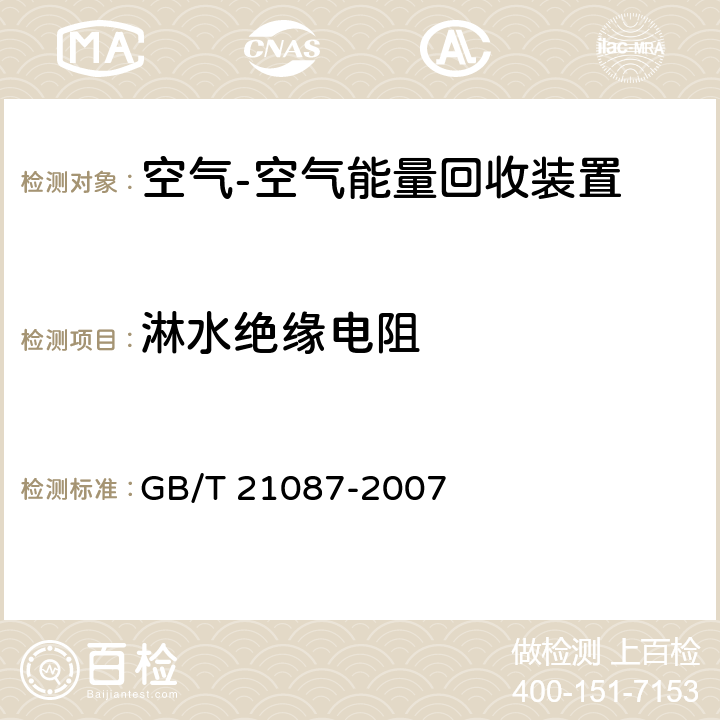 MA CNAS AC ilac-MRA

检测对象： 空气-空气能量回收装置

检测项目： 淋水绝缘电阻

检测标准： GB/T 21087-2007

百检 Baijiantest.com

做检测 上百检
400-151-7153